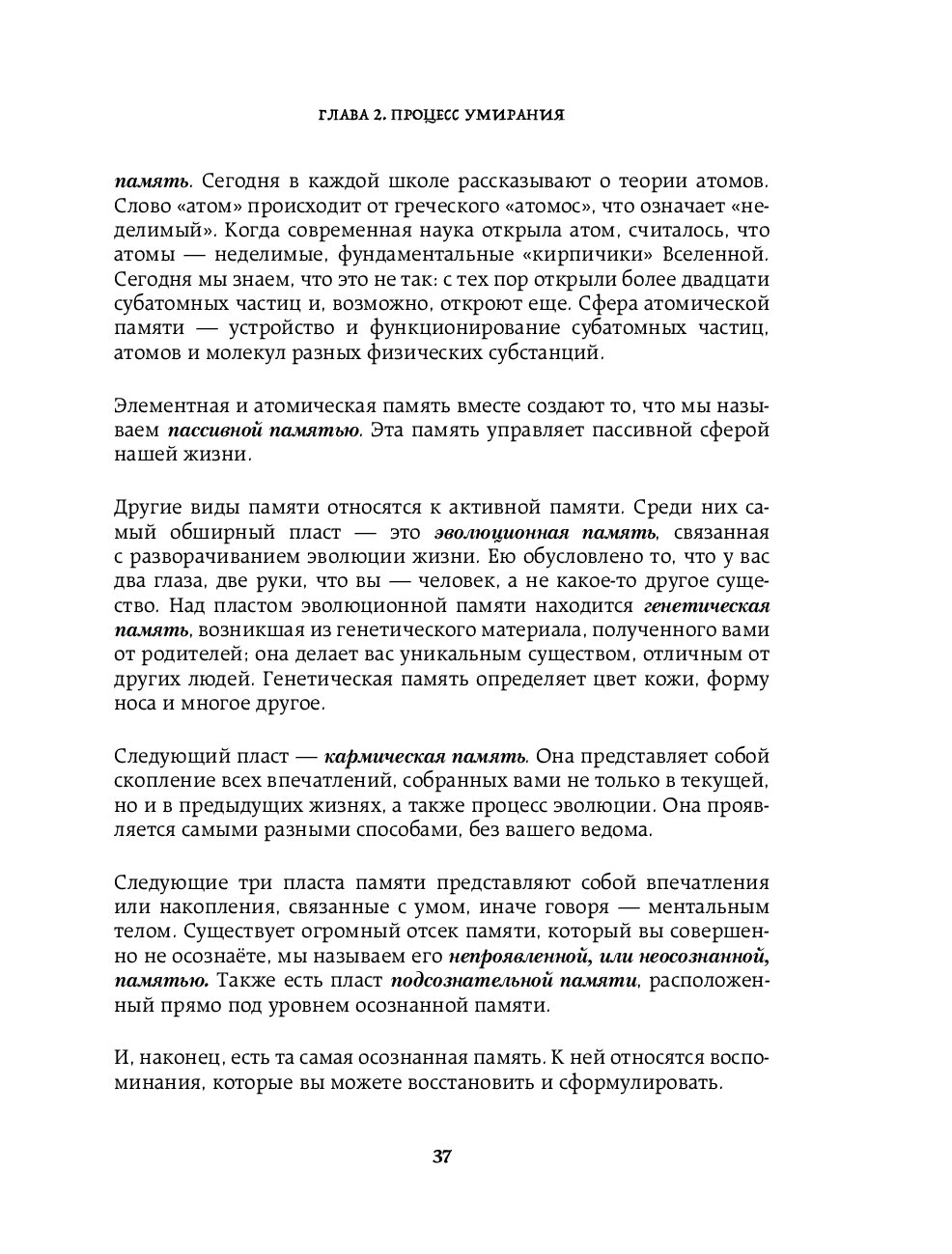 ГЛАВА 2. ПРОЦЕСС УМИРАНИЯ

память. Сегодня в каждой школе рассказывают о теории атомов. Слово «атом» происходит от греческого «атомос», что означает «неделимый». Когда современная наука открыла атом, считалось, что атомы — неделимые, фундаментальные «кирпичики» Вселенной. Сегодня мы знаем, что это не так: с тех пор открыли более двадцати субатомных частиц и, возможно, откроют еще. Сфера атомической памяти — устройство и функционирование субатомных частиц, атомов и молекул разных физических субстанций.

Элементная и атомическая память вместе создают то, что мы называем пассивной памятью. Эта память управляет пассивной сферой нашей жизни.

Другие виды памяти относятся к активной памяти. Среди них самый обширный пласт — это эволюционная память, связанная с разворачиванием эволюции жизни. Ею обусловлено то, что у вас два глаза, две руки, что вы — человек, а не какое-то другое существо. Над пластом эволюционной памяти находится генетическая память, возникшая из генетического материала, полученного вами от родителей; она делает вас уникальным существом, отличным от других людей. Генетическая память определяет цвет кожи, форму носа и многое другое.

Следующий пласт — кармическая память. Она представляет собой скопление всех впечатлений, собранных вами не только в текущей, но и в предыдущих жизнях, а также процесс эволюции. Она проявляется самыми разными способами, без вашего ведома.

Следующие три пласта памяти представляют собой впечатления или накопления, связанные с умом, иначе говоря — ментальным телом. Существует огромный отсек памяти, который вы совершенно не осознаёте, мы называем его непроявленной, или неосознанной, памятью. Также есть пласт подсознательной памяти, расположенный прямо под уровнем осознанной памяти.

И, наконец, есть та самая осознанная память. К ней относятся воспоминания, которые вы можете восстановить и сформулировать.

37